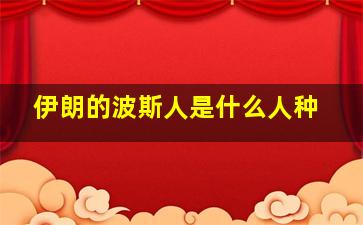 伊朗的波斯人是什么人种